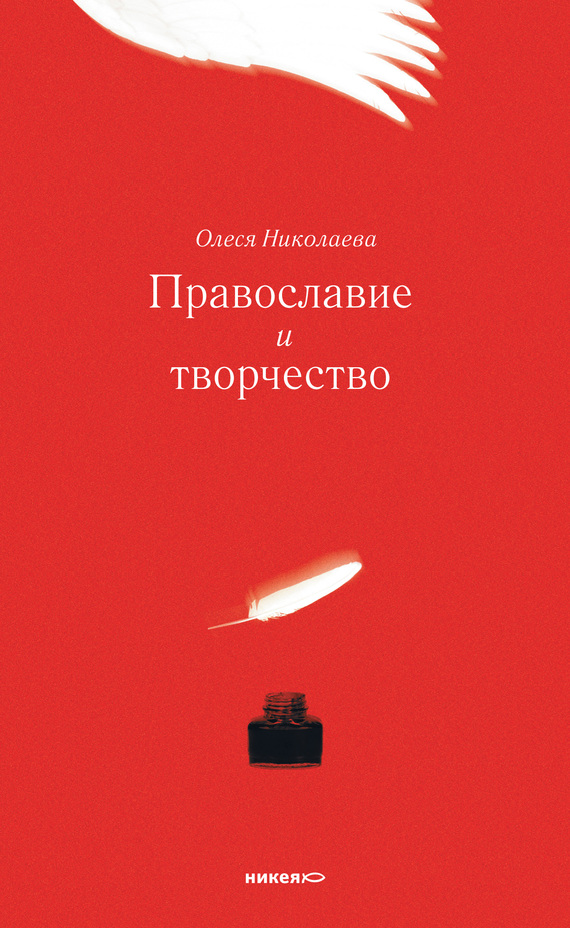 Олеся Николаева

Православие
и
творчество

никея